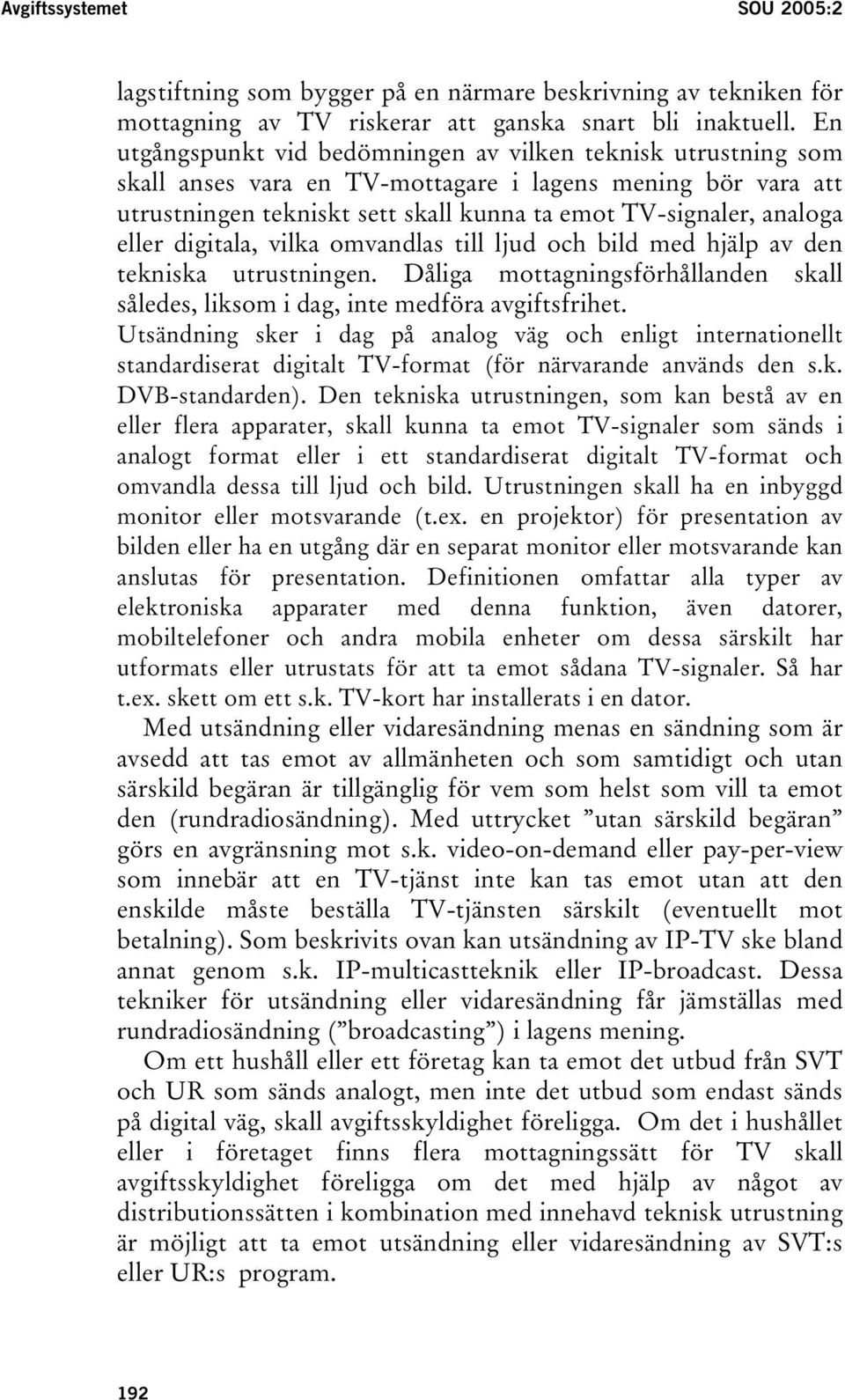 Avgiftssystemet SOU 2005:2

lagstiftning som bygger på en närmare beskrivning av tekniken för mottagning av TV riskerar att ganska snart bli inaktuell. En utgångspunkt vid bedömningen av vilken teknisk utrustning som skall anses vara en TV-mottagare i lagens mening bör vara att utrustningen tekniskt sett skall kunna ta emot TV-signaler, analoga eller digitala, vilka omvandlas till ljud och bild med hjälp av den tekniska utrustningen. Dåliga mottagningsförhållanden skall således, liksom i dag, inte medföra avgiftsfrihet.

Utsändning sker i dag på analog väg och enligt internationellt standardiserat digitalt TV-format (för närvarande används den s.k. DVB-standarden). Den tekniska utrustningen, som kan bestå av en eller flera apparater, skall kunna ta emot TV-signaler som sänds i analogt format eller i ett standardiserat digitalt TV-format och omvandla dessa till ljud och bild. Utrustningen skall ha en inbyggd monitor eller motsvarande (t.ex. en projektor) för presentation av bilden eller ha en utgång där en separat monitor eller motsvarande kan anslutas för presentation. Definitionen omfattar alla typer av elektroniska apparater med denna funktion, även datorer, mobiltelefoner och andra mobila enheter om dessa särskilt har utformats eller utrustats för att ta emot sådana TV-signaler. Så har t.ex. skett om ett s.k. TV-kort har installerats i en dator.

Med utsändning eller vidaresändning menas en sändning som är avsedd att tas emot av allmänheten och som samtidigt och utan särskild begäran är tillgänglig för vem som helst som vill ta emot den (rundradiosändning). Med uttrycket ”utan särskild begäran” görs en avgränsning mot s.k. video-on-demand eller pay-per-view som innebär att en TV-tjänst inte kan tas emot utan att den enskilde måste beställa TV-tjänsten särskilt (eventuellt mot betalning). Som beskrivits ovan kan utsändning av IP-TV ske bland annat genom s.k. IP-multicastteknik eller IP-broadcast. Dessa tekniker för utsändning eller vidaresändning får jämställas med rundradiosändning (”broadcasting”) i lagens mening.

Om ett hushåll eller ett företag kan ta emot det utbud från SVT och UR som sänds analogt, men inte det utbud som endast sänds på digital väg, skall avgiftsskyldighet föreligga. Om det i hushållet eller i företaget finns flera mottagningssätt för TV skall avgiftsskyldighet föreligga om det med hjälp av något av distributionssätten i kombination med innehavd teknisk utrustning är möjligt att ta emot utsändning eller vidaresändning av SVT:s eller UR:s program.

192